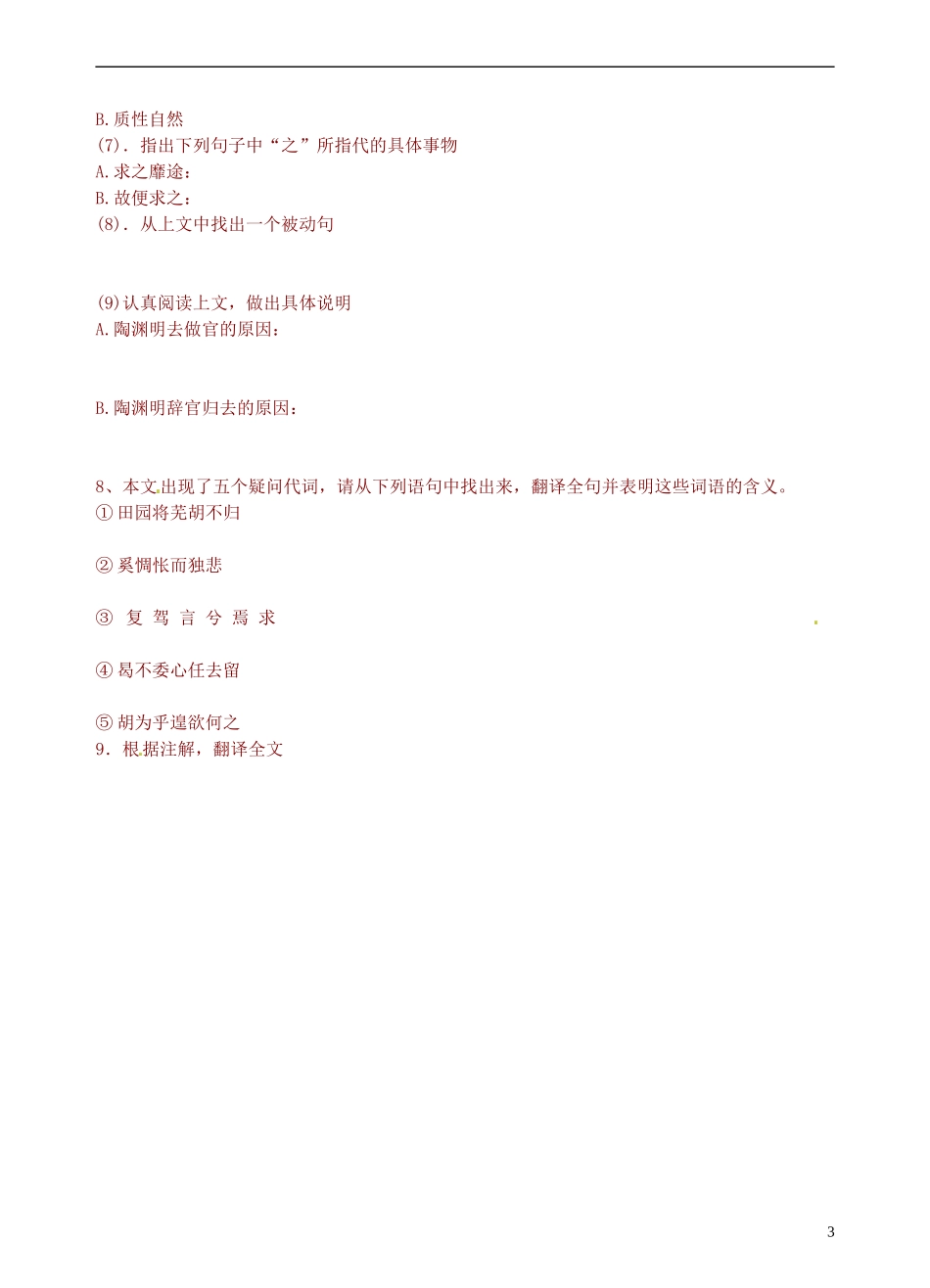 B.质性自然
(7). 指出下列句子中“之”所指代的具体事物
A.求之靡途：
B.故便求之：
(8). 从上文中找出一个被动句

(9)认真阅读上文，做出具体说明
A.陶渊明去做官的原因：

B.陶渊明辞官归去的原因：

8、本文出现了五个疑问代词，请从下列语句中找出来，翻译全句并表明这些词语的含义。
①田园将芜胡不归

②奚惆怅而独悲

③ 复 驾 言 兮 焉 求

④曷不委心任去留

⑤胡为乎遑欲何之
9. 根据注解，翻译全文

3